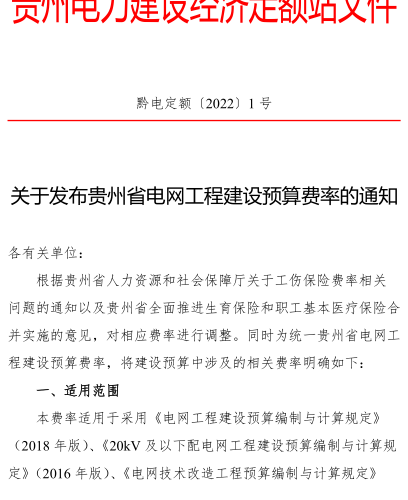 贵州电力建设经济定额站文件

黔电定额〔2022〕1号

关于发布贵州省电网工程建设预算费率的通知

各有关单位：

根据贵州省人力资源和社会保障厅关于工伤保险费率相关问题的通知以及贵州省全面推进生育保险和职工基本医疗保险合并实施的意见，对相应费率进行调整。同时为统一贵州省电网工程建设预算费率，将建设预算中涉及的相关费率明确如下：

一、适用范围

本费率适用于采用《电网工程建设预算编制与计算规定》（2018年版）、《20kV及以下配电网工程建设预算编制与计算规定》（2016年版）、《电网技术改造工程预算编制与计算规定》